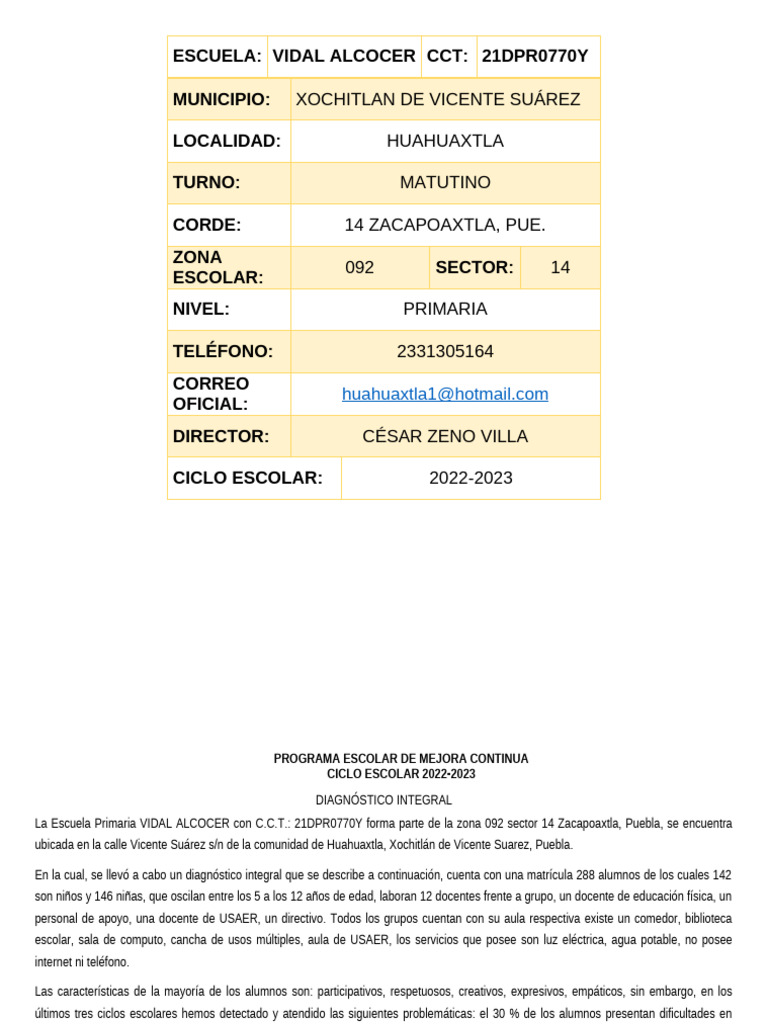 | ESCUELA: | VIDAL ALCOCER | CCT: | 21DPR0770Y |
|---|---|---|---|
| MUNICIPIO: | XOCHITLAN DE VICENTE SUÁREZ | | |
| LOCALIDAD: | HUAHUAXTLA | | |
| TURNO: | MATUTINO | | |
| CORDE: | 14 ZACAPOAXTLA, PUE. | | |
| ZONA ESCOLAR: | 092 | SECTOR: | 14 |
| NIVEL: | PRIMARIA | | |
| TELÉFONO: | 2331305164 | | |
| CORREO OFICIAL: | huahuaxtla1@hotmail.com | | |
| DIRECTOR: | CÉSAR ZENO VILLA | | |
| CICLO ESCOLAR: | 2022-2023 | | |

PROGRAMA ESCOLAR DE MEJORA CONTINUA
CICLO ESCOLAR 2022-2023

DIAGNÓSTICO INTEGRAL

La Escuela Primaria VIDAL ALCOCER con C.C.T.: 21DPR0770Y forma parte de la zona 092 sector 14 Zacapoaxtla, Puebla, se encuentra ubicada en la calle Vicente Suárez s/n de la comunidad de Huahuaxtla, Xochitlán de Vicente Suarez, Puebla.

En la cual, se llevó a cabo un diagnóstico integral que se describe a continuación, cuenta con una matrícula 288 alumnos de los cuales 142 son niños y 146 niñas, que oscilan entre los 5 a los 12 años de edad, laboran 12 docentes frente a grupo, un docente de educación física, un personal de apoyo, una docente de USAER, un directivo. Todos los grupos cuentan con su aula respectiva existe un comedor, biblioteca escolar, sala de computo, cancha de usos múltiples, aula de USAER, los servicios que posee son luz eléctrica, agua potable, no posee internet ni teléfono.

Las características de la mayoría de los alumnos son: participativos, respetuosos, creativos, expresivos, empáticos, sin embargo, en los últimos tres ciclos escolares hemos detectado y atendido las siguientes problemáticas: el 30 % de los alumnos presentan dificultades en